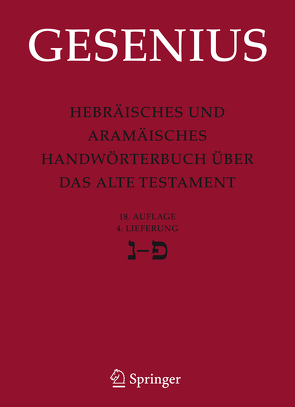 GESENIUS

HEBRÄISCHES UND ARAMÄISCHES HANDWÖRTERBUCH ÜBER DAS ALTE TESTAMENT

18. AUFLAGE
4. LIEFERUNG
נ–פ

Springer